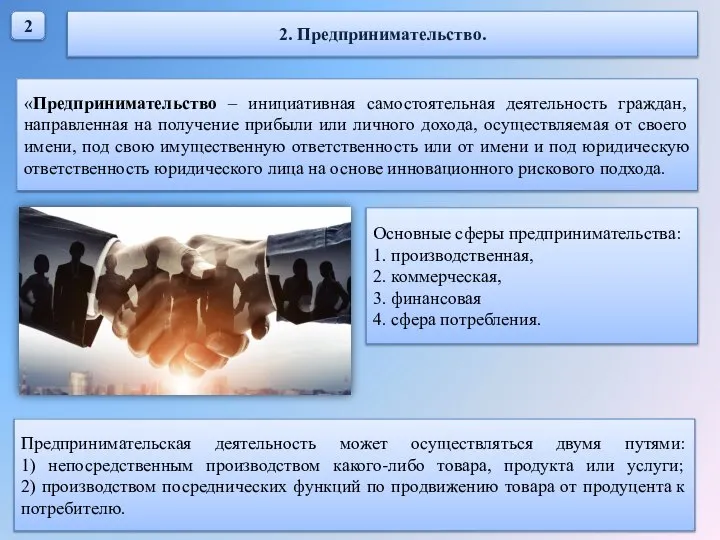 2

2. Предпринимательство.

«Предпринимательство – инициативная самостоятельная деятельность граждан, направленная на получение прибыли или личного дохода, осуществляемая от своего имени, под свою имущественную ответственность или от имени и под юридическую ответственность юридического лица на основе инновационного рискового подхода.

Основные сферы предпринимательства:
1. производственная,
2. коммерческая,
3. финансовая
4. сфера потребления.

Предпринимательская деятельность может осуществляться двумя путями: 1) непосредственным производством какого-либо товара, продукта или услуги; 2) производством посреднических функций по продвижению товара от продуцента к потребителю.